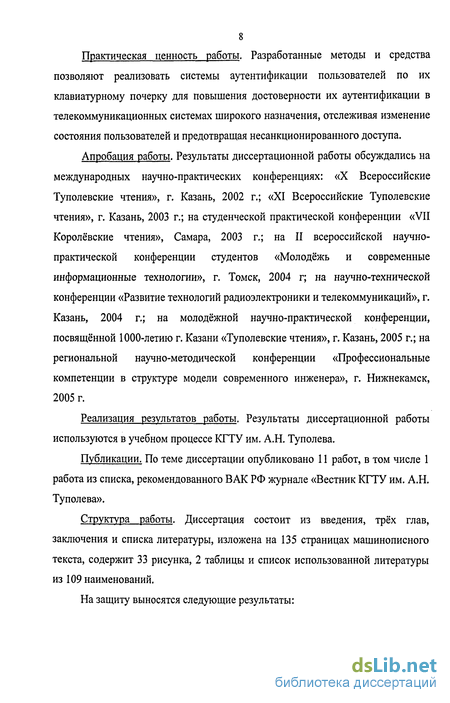 8

Практическая ценность работы. Разработанные методы и средства позволяют реализовать системы аутентификации пользователей по их клавиатурному почерку для повышения достоверности их аутентификации в телекоммуникационных системах широкого назначения, отслеживая изменение состояния пользователей и предотвращая несанкционированного доступа.

Апробация работы. Результаты диссертационной работы обсуждались на международных научно-практических конференциях: «X Всероссийские Туполевские чтения», г. Казань, 2002 г.; «XI Всероссийские Туполевские чтения», г. Казань, 2003 г.; на студенческой практической конференции «VII Королёвские чтения», Самара, 2003 г.; на II всероссийской научно-практической конференции студентов «Молодёжь и современные информационные технологии», г. Томск, 2004 г; на научно-технической конференции «Развитие технологий радиоэлектроники и телекоммуникаций», г. Казань, 2004 г.; на молодёжной научно-практической конференции, посвящённой 1000-летию г. Казани «Туполевские чтения», г. Казань, 2005 г.; на региональной научно-методической конференции «Профессиональные компетенции в структуре модели современного инженера», г. Нижнекамск, 2005 г.

Реализация результатов работы. Результаты диссертационной работы используются в учебном процессе КГТУ им. А.Н. Туполева.

Публикации. По теме диссертации опубликовано 11 работ, в том числе 1 работа из списка, рекомендованного ВАК РФ журнале «Вестник КГТУ им. А.Н. Туполева».

Структура работы. Диссертация состоит из введения, трёх глав, заключения и списка литературы, изложена на 135 страницах машинописного текста, содержит 33 рисунка, 2 таблицы и список использованной литературы из 109 наименований.

На защиту выносятся следующие результаты:

dsLib.net
библиотека диссертаций